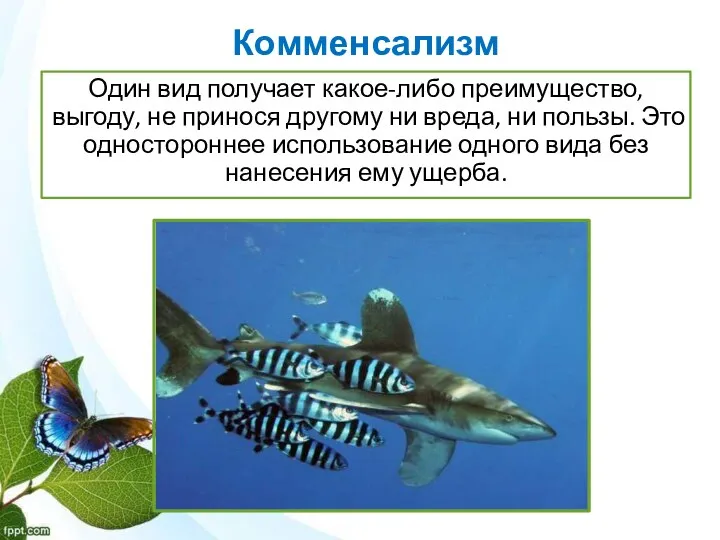 Комменсализм

Один вид получает какое-либо преимущество, выгоду, не принося другому ни вреда, ни пользы. Это одностороннее использование одного вида без нанесения ему ущерба.

fppt.com